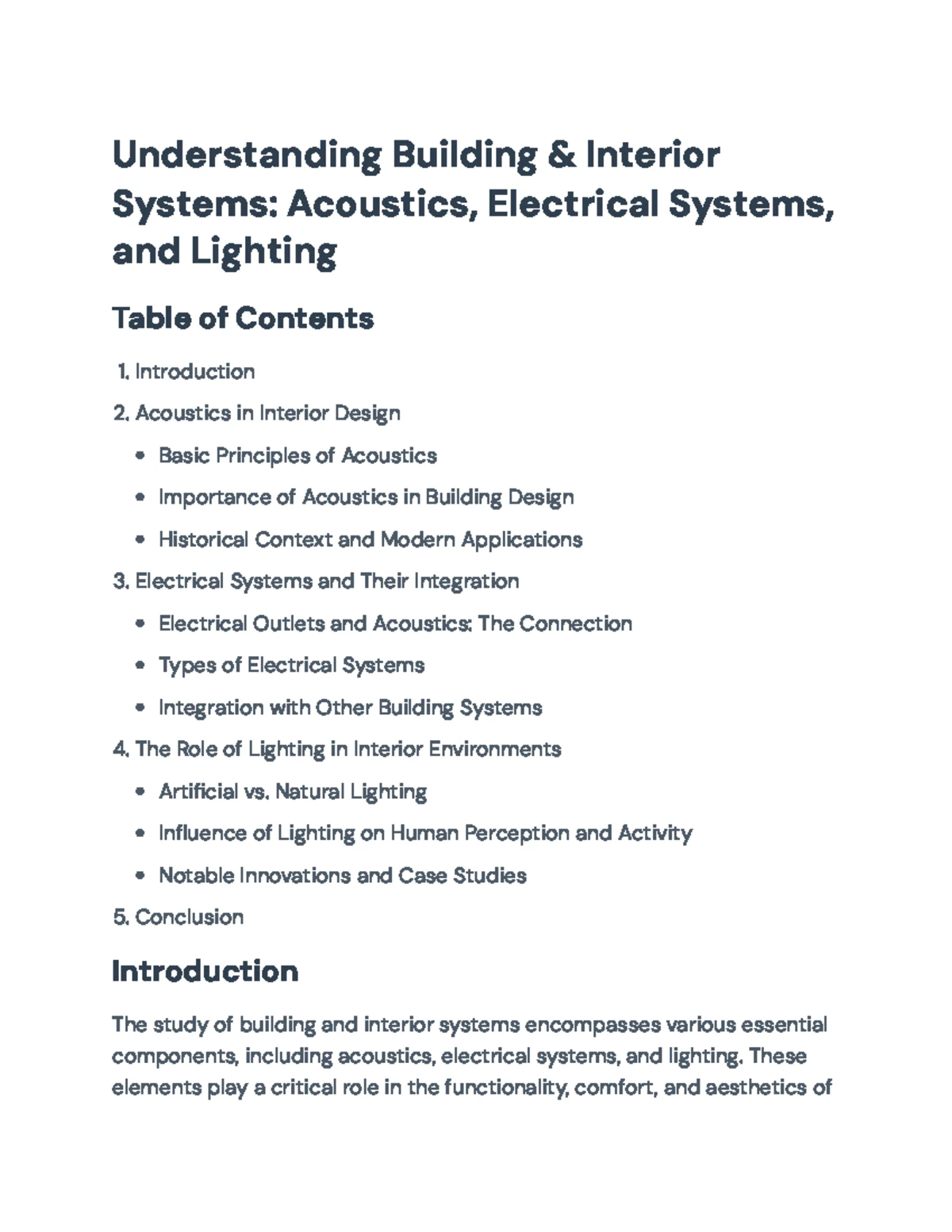 Understanding Building & Interior Systems: Acoustics, Electrical Systems, and Lighting

Table of Contents

1. Introduction

2. Acoustics in Interior Design

• Basic Principles of Acoustics

• Importance of Acoustics in Building Design

• Historical Context and Modern Applications

3. Electrical Systems and Their Integration

• Electrical Outlets and Acoustics: The Connection

• Types of Electrical Systems

• Integration with Other Building Systems

4. The Role of Lighting in Interior Environments

• Artificial vs. Natural Lighting

• Influence of Lighting on Human Perception and Activity

• Notable Innovations and Case Studies

5. Conclusion

Introduction

The study of building and interior systems encompasses various essential components, including acoustics, electrical systems, and lighting. These elements play a critical role in the functionality, comfort, and aesthetics of